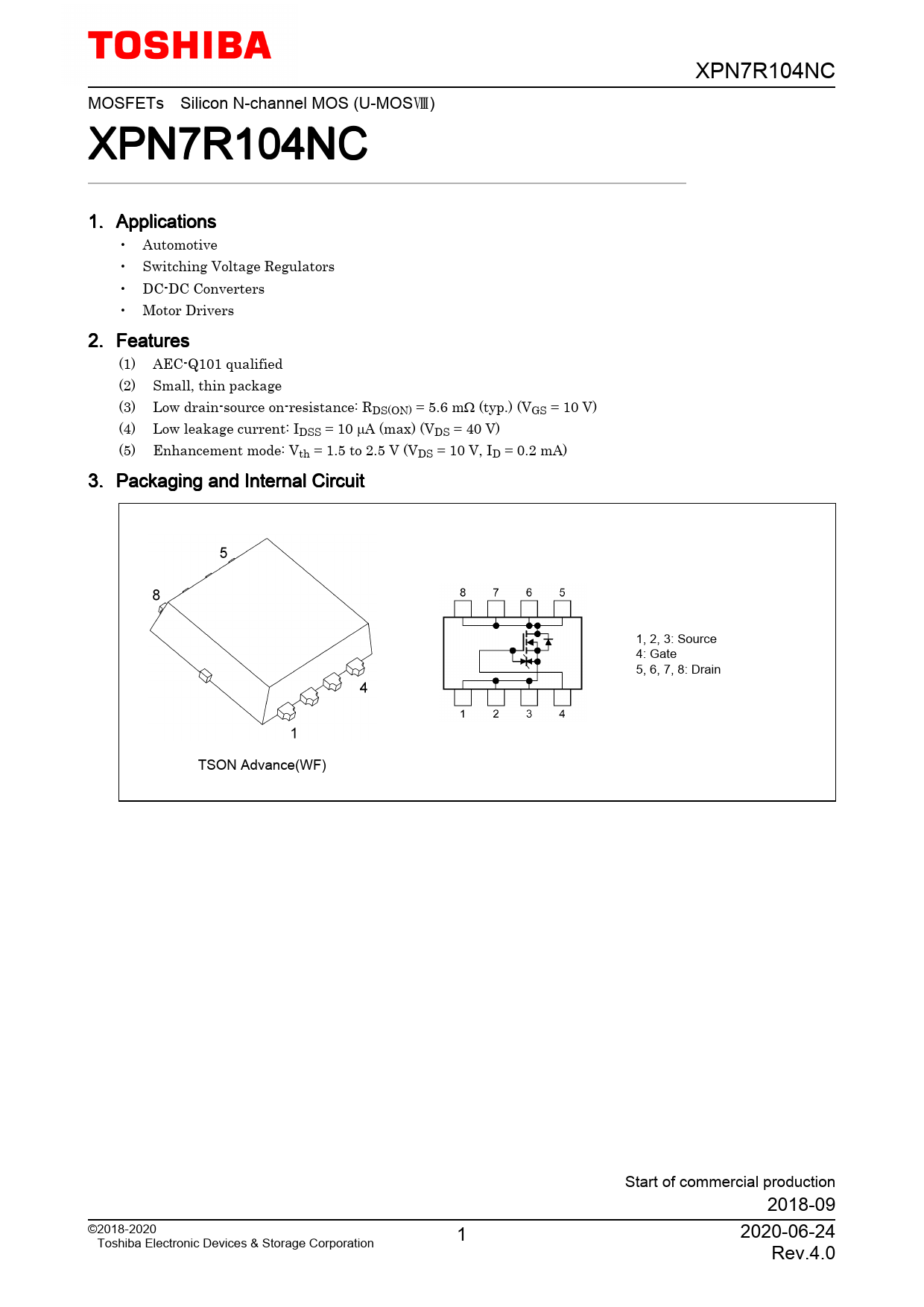 TOSHIBA

XPN7R104NC

MOSFETs Silicon N-channel MOS (U-MOSⅧ)

XPN7R104NC

1. Applications

• Automotive
• Switching Voltage Regulators
• DC-DC Converters
• Motor Drivers

2. Features

(1) AEC-Q101 qualified
(2) Small, thin package
(3) Low drain-source on-resistance: $R_{DS(ON)}$ = 5.6 mΩ (typ.) ($V_{GS}$ = 10 V)
(4) Low leakage current: $I_{DSS}$ = 10 μA (max) ($V_{DS}$ = 40 V)
(5) Enhancement mode: $V_{th}$ = 1.5 to 2.5 V ($V_{DS}$ = 10 V, $I_D$ = 0.2 mA)

3. Packaging and Internal Circuit

5
8
4
1

TSON Advance(WF)

8 7 6 5
1 2 3 4

1, 2, 3: Source
4: Gate
5, 6, 7, 8: Drain

Start of commercial production
2018-09

©2018-2020
Toshiba Electronic Devices & Storage Corporation

1

2020-06-24
Rev.4.0